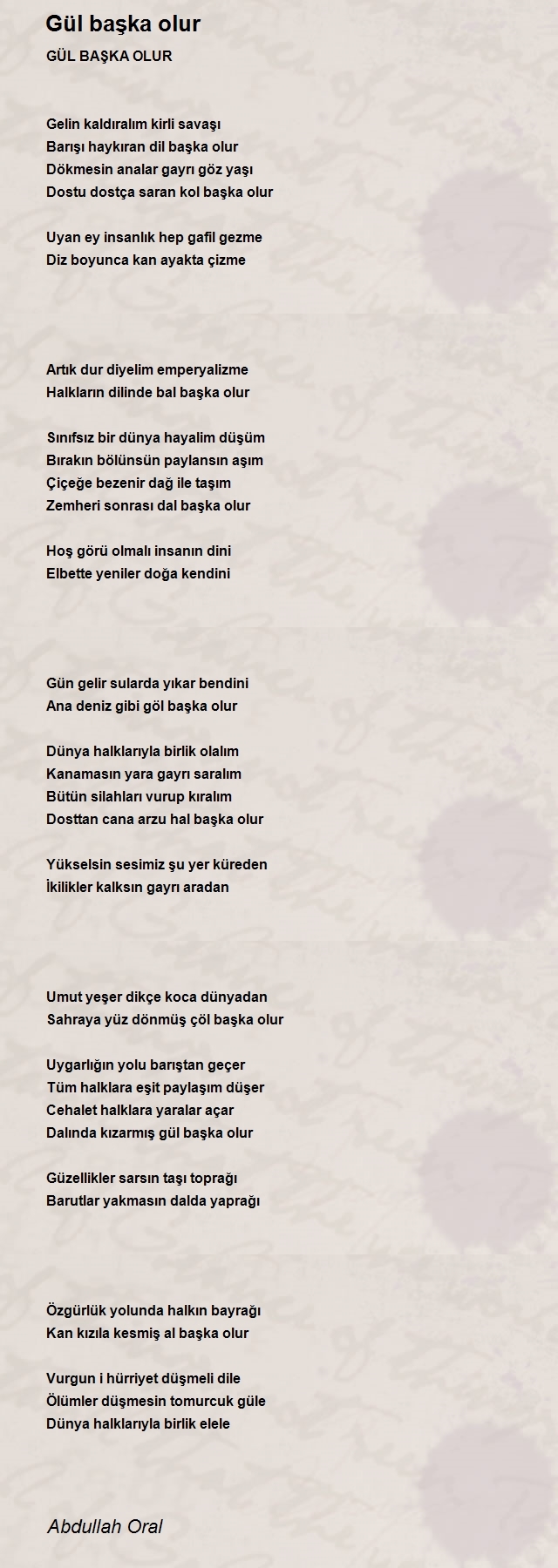 Gül başka olur

GÜL BAŞKA OLUR

Gelin kaldıralım kirli savaşı
Barışı haykıran dil başka olur
Dökmesin analar gayrı göz yaşı
Dostu dostça saran kol başka olur

Uyan ey insanlık hep gafil gezme
Diz boyunca kan ayakta çizme

Artık dur diyelim emperyalizme
Halkların dilinde bal başka olur

Sınıfsız bir dünya hayalim düşüm
Bırakın bölünsün paylansın aşım
Çiçeğe bezenir dağ ile taşım
Zemheri sonrası dal başka olur

Hoş görü olmalı insanın dini
Elbette yeniler doğa kendini

Gün gelir sularda yıkar bendini
Ana deniz gibi göl başka olur

Dünya halklarıyla birlik olalım
Kanamasın yara gayrı saralım
Bütün silahları vurup kıralım
Dosttan cana arzu hal başka olur

Yükselsin sesimiz şu yer küreden
İkilikler kalksın gayrı aradan

Umut yeşer dikçe koca dünyadan
Sahraya yüz dönmüş çöl başka olur

Uygarlığın yolu barıştan geçer
Tüm halklara eşit paylaşım düşer
Cehalet halklara yaralar açar
Dalında kızarmış gül başka olur

Güzellikler sarsın taşı toprağı
Barutlar yakmasın dalda yaprağı

Özgürlük yolunda halkın bayrağı
Kan kızıla kesmiş al başka olur

Vurgun i hürriyet düşmeli dile
Ölümler düşmesin tomurcuk güle
Dünya halklarıyla birlik elele

Abdullah Oral